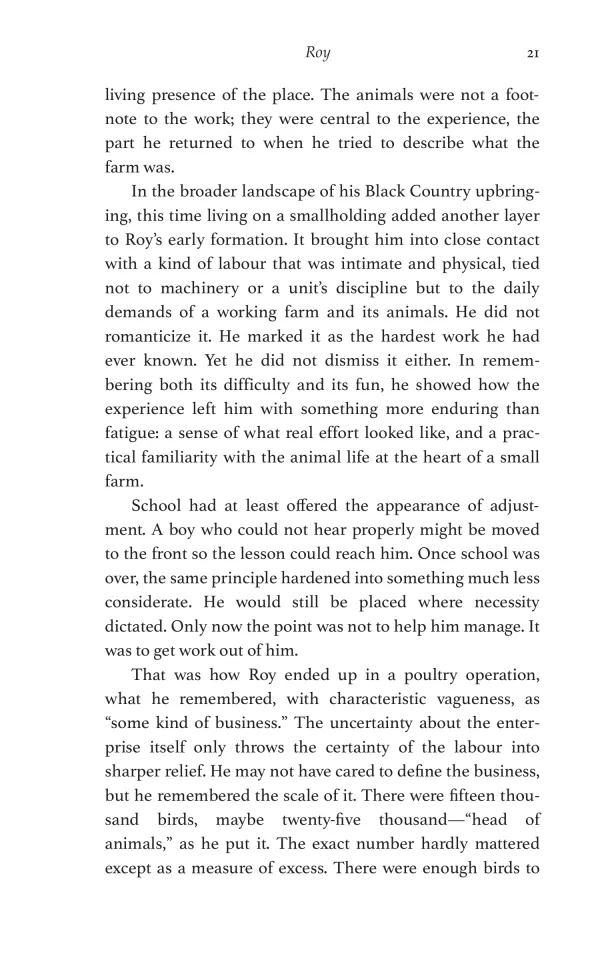 Roy 21

living presence of the place. The animals were not a footnote to the work; they were central to the experience, the part he returned to when he tried to describe what the farm was.

In the broader landscape of his Black Country upbringing, this time living on a smallholding added another layer to Roy's early formation. It brought him into close contact with a kind of labour that was intimate and physical, tied not to machinery or a unit's discipline but to the daily demands of a working farm and its animals. He did not romanticize it. He marked it as the hardest work he had ever known. Yet he did not dismiss it either. In remembering both its difficulty and its fun, he showed how the experience left him with something more enduring than fatigue: a sense of what real effort looked like, and a practical familiarity with the animal life at the heart of a small farm.

School had at least offered the appearance of adjustment. A boy who could not hear properly might be moved to the front so the lesson could reach him. Once school was over, the same principle hardened into something much less considerate. He would still be placed where necessity dictated. Only now the point was not to help him manage. It was to get work out of him.

That was how Roy ended up in a poultry operation, what he remembered, with characteristic vagueness, as "some kind of business." The uncertainty about the enterprise itself only throws the certainty of the labour into sharper relief. He may not have cared to define the business, but he remembered the scale of it. There were fifteen thousand birds, maybe twenty-five thousand—"head of animals," as he put it. The exact number hardly mattered except as a measure of excess. There were enough birds to